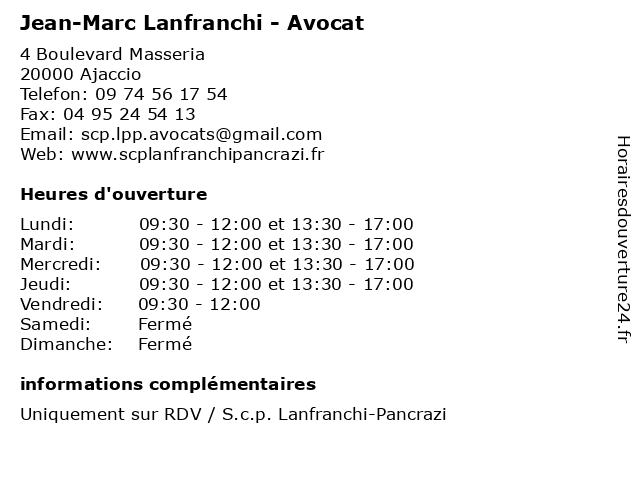 Jean-Marc Lanfranchi - Avocat

4 Boulevard Masseria
20000 Ajaccio
Telefon: 09 74 56 17 54
Fax: 04 95 24 54 13
Email: scp.lpp.avocats@gmail.com
Web: www.scplanfranchipancrazi.fr

Heures d'ouverture

| | |
|---|---|
| Lundi: | 09:30 - 12:00 et 13:30 - 17:00 |
| Mardi: | 09:30 - 12:00 et 13:30 - 17:00 |
| Mercredi: | 09:30 - 12:00 et 13:30 - 17:00 |
| Jeudi: | 09:30 - 12:00 et 13:30 - 17:00 |
| Vendredi: | 09:30 - 12:00 |
| Samedi: | Fermé |
| Dimanche: | Fermé |

informations complémentaires

Uniquement sur RDV / S.c.p. Lanfranchi-Pancrazi

Horairesdouverture24.fr